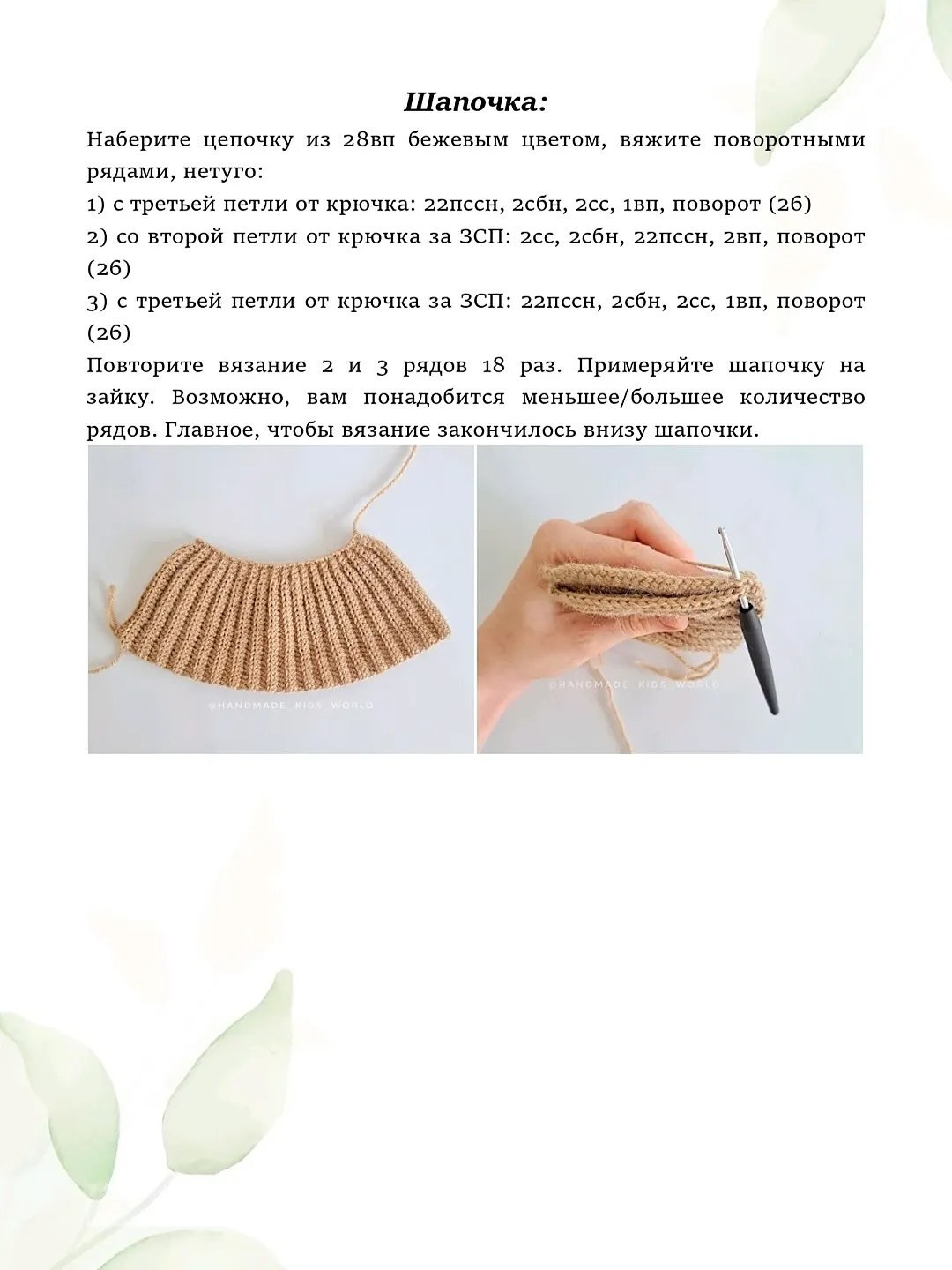 Шапочка:

Наберите цепочку из 28вп бежевым цветом, вяжите поворотными рядами, нетуго:

1) с третьей петли от крючка: 22пссн, 2сбн, 2сс, 1вп, поворот (26)

2) со второй петли от крючка за ЗСП: 2сс, 2сбн, 22пссн, 2вп, поворот (26)

3) с третьей петли от крючка за ЗСП: 22пссн, 2сбн, 2сс, 1вп, поворот (26)

Повторите вязание 2 и 3 рядов 18 раз. Примеряйте шапочку на зайку. Возможно, вам понадобится меньшее/большее количество рядов. Главное, чтобы вязание закончилось внизу шапочки.

@HANDMADE_KIDS_WORLD

@HANDMADE_KIDS_WORLD